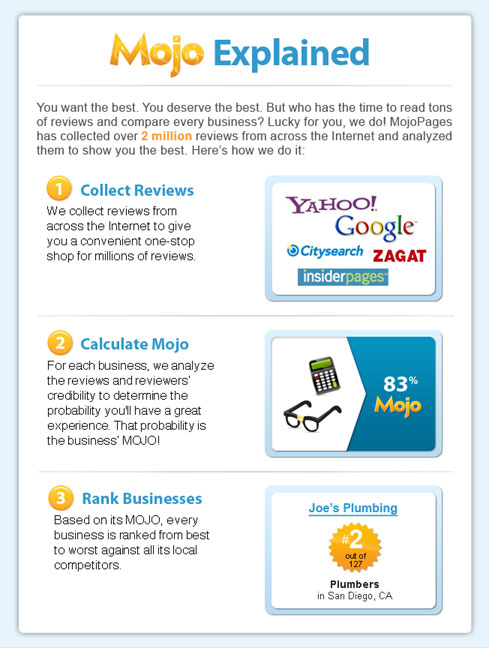 Mojo Explained

You want the best. You deserve the best. But who has the time to read tons of reviews and compare every business? Lucky for you, we do! MojoPages has collected over 2 million reviews from across the Internet and analyzed them to show you the best. Here's how we do it:

1 Collect Reviews
We collect reviews from across the Internet to give you a convenient one-stop shop for millions of reviews.

YAHOO!
Google
Citysearch
ZAGAT
insiderpages

2 Calculate Mojo
For each business, we analyze the reviews and reviewers' credibility to determine the probability you'll have a great experience. That probability is the business' MOJO!

83%
Mojo

3 Rank Businesses
Based on its MOJO, every business is ranked from best to worst against all its local competitors.

Joe's Plumbing
#2
out of 127
Plumbers
in San Diego, CA